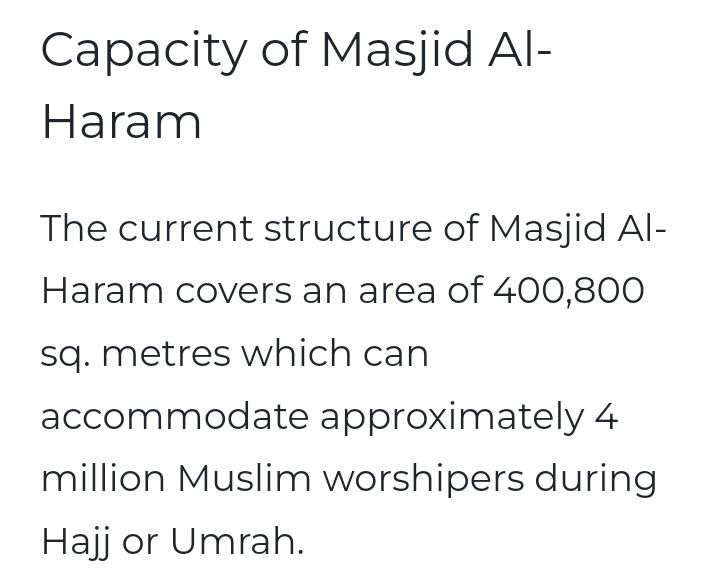 Capacity of Masjid Al-Haram

The current structure of Masjid Al-Haram covers an area of 400,800 sq. metres which can accommodate approximately 4 million Muslim worshipers during Hajj or Umrah.